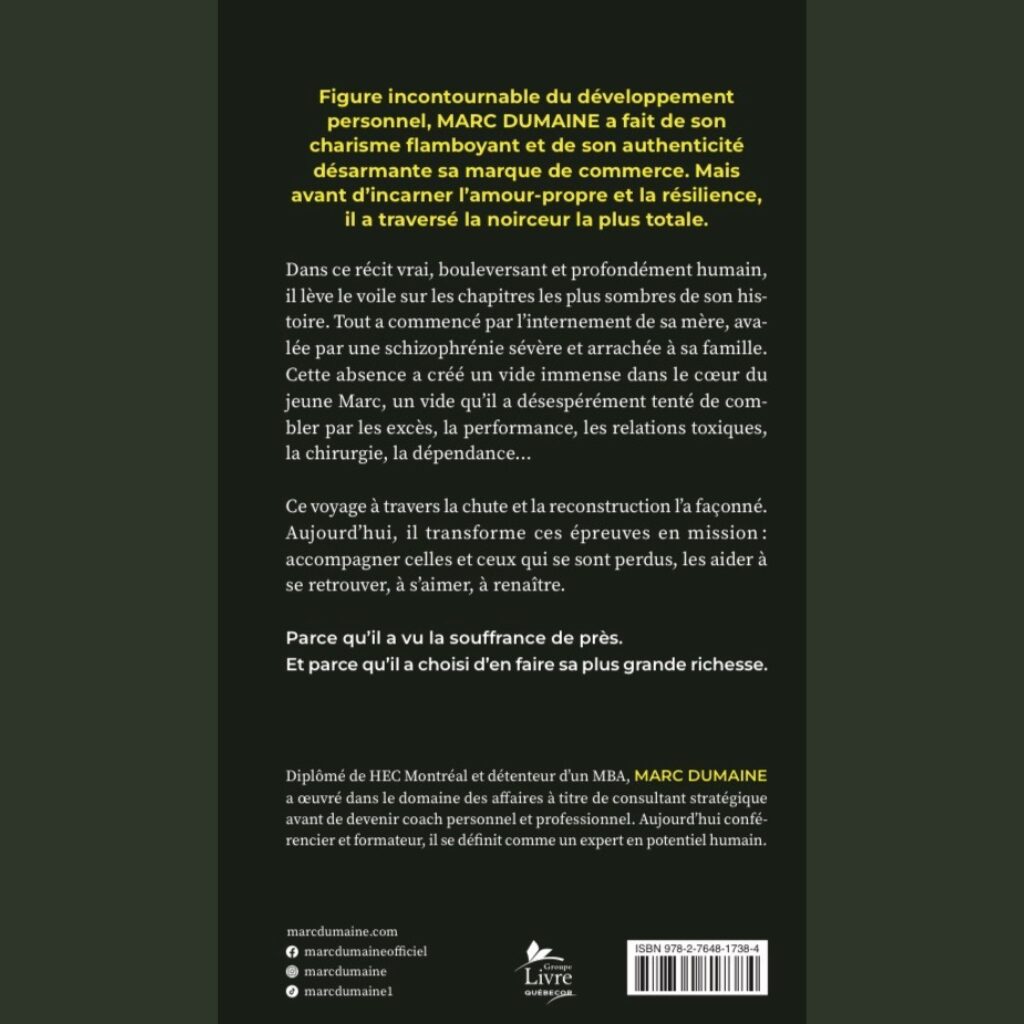 Figure incontournable du développement personnel, MARC DUMAINE a fait de son charisme flamboyant et de son authenticité désarmante sa marque de commerce. Mais avant d'incarner l'amour-propre et la résilience, il a traversé la noirceur la plus totale.

Dans ce récit vrai, bouleversant et profondément humain, il lève le voile sur les chapitres les plus sombres de son histoire. Tout a commencé par l'internement de sa mère, avalée par une schizophrénie sévère et arrachée à sa famille. Cette absence a créé un vide immense dans le cœur du jeune Marc, un vide qu'il a désespérément tenté de combler par les excès, la performance, les relations toxiques, la chirurgie, la dépendance…

Ce voyage à travers la chute et la reconstruction l'a façonné. Aujourd'hui, il transforme ces épreuves en mission : accompagner celles et ceux qui se sont perdus, les aider à se retrouver, à s'aimer, à renaître.

Parce qu'il a vu la souffrance de près.
Et parce qu'il a choisi d'en faire sa plus grande richesse.

Diplômé de HEC Montréal et détenteur d'un MBA, MARC DUMAINE a œuvré dans le domaine des affaires à titre de consultant stratégique avant de devenir coach personnel et professionnel. Aujourd'hui conférencier et formateur, il se définit comme un expert en potentiel humain.

marcdumaine.com
marcdumaineofficiel
marcdumaine
marcdumaine1

Groupe
Livre
QUÉBECOR

ISBN 978-2-7648-1738-4